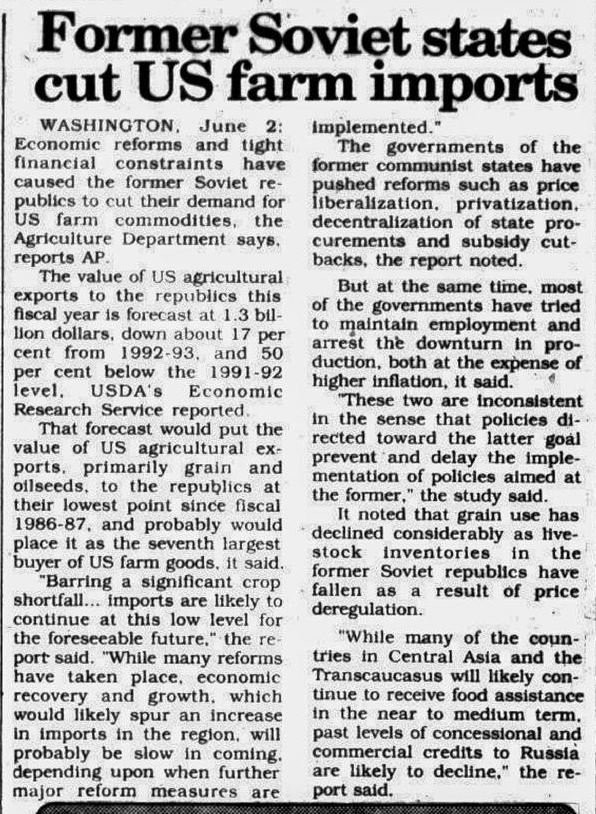 Former Soviet states cut US farm imports

WASHINGTON, June 2: Economic reforms and tight financial constraints have caused the former Soviet republics to cut their demand for US farm commodities, the Agriculture Department says, reports AP.

The value of US agricultural exports to the republics this fiscal year is forecast at 1.3 billion dollars, down about 17 per cent from 1992-93, and 50 per cent below the 1991-92 level, USDA's Economic Research Service reported.

That forecast would put the value of US agricultural exports, primarily grain and oilseeds, to the republics at their lowest point since fiscal 1986-87, and probably would place it as the seventh largest buyer of US farm goods, it said.

"Barring a significant crop shortfall... imports are likely to continue at this low level for the foreseeable future," the report said. "While many reforms have taken place, economic recovery and growth, which would likely spur an increase in imports in the region, will probably be slow in coming, depending upon when further major reform measures are implemented."

The governments of the former communist states have pushed reforms such as price liberalization, privatization, decentralization of state procurements and subsidy cutbacks, the report noted.

But at the same time, most of the governments have tried to maintain employment and arrest the downturn in production, both at the expense of higher inflation, it said.

"These two are inconsistent in the sense that policies directed toward the latter goal prevent and delay the implementation of policies aimed at the former," the study said.

It noted that grain use has declined considerably as livestock inventories in the former Soviet republics have fallen as a result of price deregulation.

"While many of the countries in Central Asia and the Transcaucasus will likely continue to receive food assistance in the near to medium term, past levels of concessional and commercial credits to Russia are likely to decline," the report said.